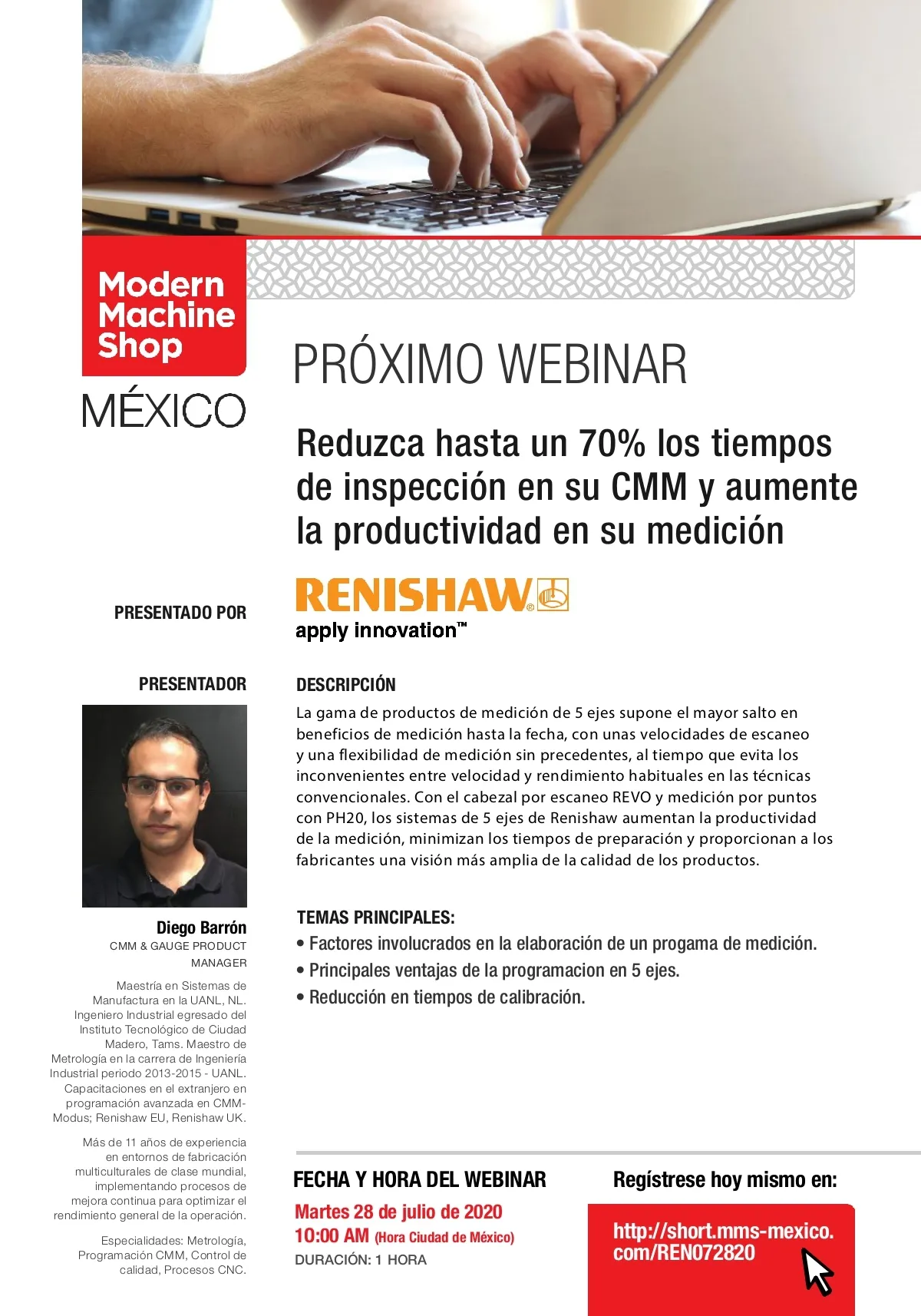 Modern Machine Shop

MÉXICO

PRÓXIMO WEBINAR

Reduzca hasta un 70% los tiempos de inspección en su CMM y aumente la productividad en su medición

PRESENTADO POR

RENISHAW®
apply innovation™

PRESENTADOR

Diego Barrón
CMM & GAUGE PRODUCT MANAGER

Maestría en Sistemas de Manufactura en la UANL, NL. Ingeniero Industrial egresado del Instituto Tecnológico de Ciudad Madero, Tams. Maestro de Metrología en la carrera de Ingeniería Industrial periodo 2013-2015 - UANL. Capacitaciones en el extranjero en programación avanzada en CMM-Modus; Renishaw EU, Renishaw UK.

Más de 11 años de experiencia en entornos de fabricación multiculturales de clase mundial, implementando procesos de mejora continua para optimizar el rendimiento general de la operación.

Especialidades: Metrología, Programación CMM, Control de calidad, Procesos CNC.

DESCRIPCIÓN

La gama de productos de medición de 5 ejes supone el mayor salto en beneficios de medición hasta la fecha, con unas velocidades de escaneo y una flexibilidad de medición sin precedentes, al tiempo que evita los inconvenientes entre velocidad y rendimiento habituales en las técnicas convencionales. Con el cabezal por escaneo REVO y medición por puntos con PH20, los sistemas de 5 ejes de Renishaw aumentan la productividad de la medición, minimizan los tiempos de preparación y proporcionan a los fabricantes una visión más amplia de la calidad de los productos.

TEMAS PRINCIPALES:
• Factores involucrados en la elaboración de un progama de medición.
• Principales ventajas de la programacion en 5 ejes.
• Reducción en tiempos de calibración.

FECHA Y HORA DEL WEBINAR
Martes 28 de julio de 2020
10:00 AM (Hora Ciudad de México)
DURACIÓN: 1 HORA

Regístrese hoy mismo en:
http://short.mms-mexico.com/REN072820